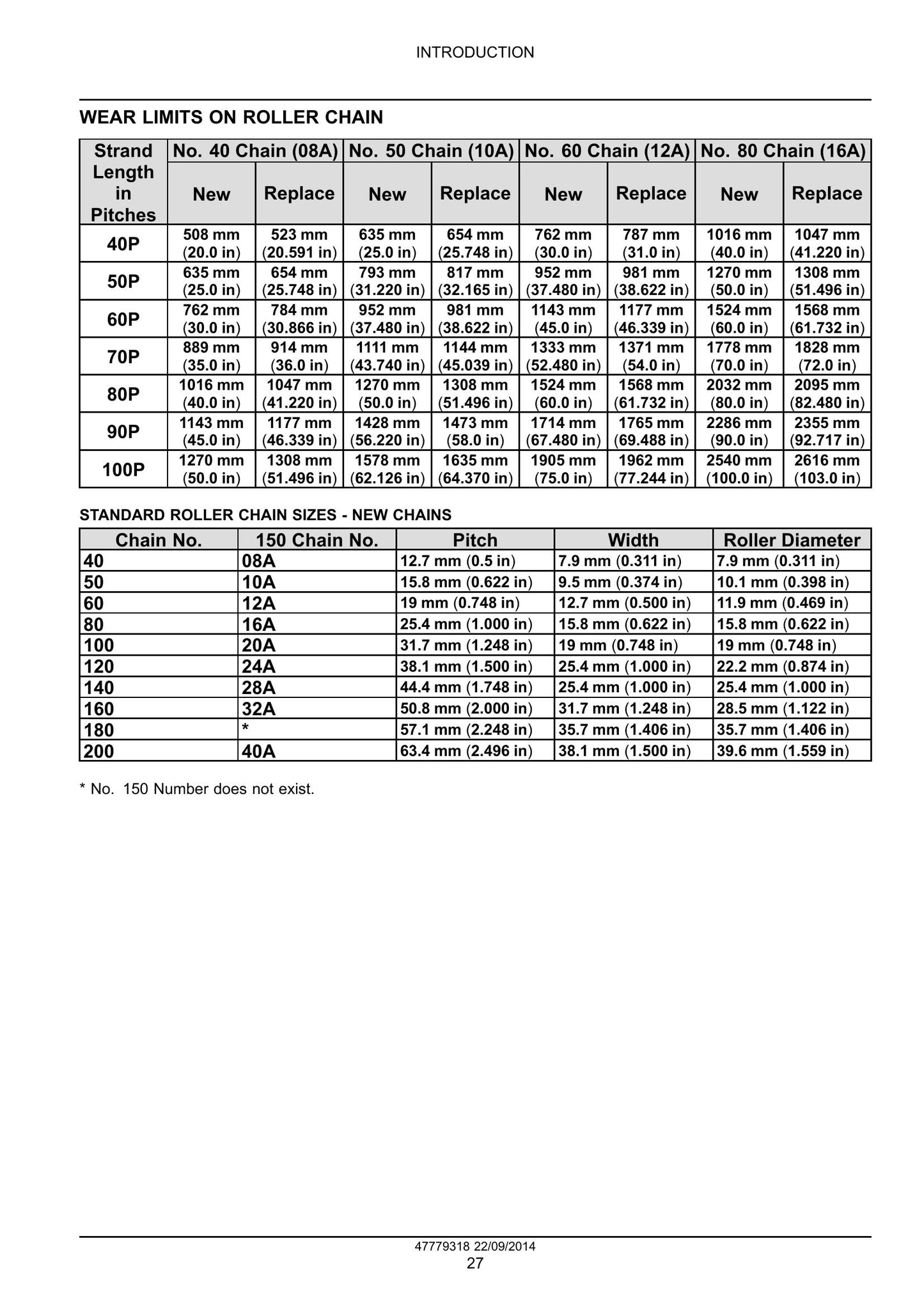 INTRODUCTION

WEAR LIMITS ON ROLLER CHAIN

| Strand Length in Pitches | No. 40 Chain (08A) | | No. 50 Chain (10A) | | No. 60 Chain (12A) | | No. 80 Chain (16A) | |
|---|---|---|---|---|---|---|---|---|
| | New | Replace | New | Replace | New | Replace | New | Replace |
| 40P | 508 mm (20.0 in) | 523 mm (20.591 in) | 635 mm (25.0 in) | 654 mm (25.748 in) | 762 mm (30.0 in) | 787 mm (31.0 in) | 1016 mm (40.0 in) | 1047 mm (41.220 in) |
| 50P | 635 mm (25.0 in) | 654 mm (25.748 in) | 793 mm (31.220 in) | 817 mm (32.165 in) | 952 mm (37.480 in) | 981 mm (38.622 in) | 1270 mm (50.0 in) | 1308 mm (51.496 in) |
| 60P | 762 mm (30.0 in) | 784 mm (30.866 in) | 952 mm (37.480 in) | 981 mm (38.622 in) | 1143 mm (45.0 in) | 1177 mm (46.339 in) | 1524 mm (60.0 in) | 1568 mm (61.732 in) |
| 70P | 889 mm (35.0 in) | 914 mm (36.0 in) | 1111 mm (43.740 in) | 1144 mm (45.039 in) | 1333 mm (52.480 in) | 1371 mm (54.0 in) | 1778 mm (70.0 in) | 1828 mm (72.0 in) |
| 80P | 1016 mm (40.0 in) | 1047 mm (41.220 in) | 1270 mm (50.0 in) | 1308 mm (51.496 in) | 1524 mm (60.0 in) | 1568 mm (61.732 in) | 2032 mm (80.0 in) | 2095 mm (82.480 in) |
| 90P | 1143 mm (45.0 in) | 1177 mm (46.339 in) | 1428 mm (56.220 in) | 1473 mm (58.0 in) | 1714 mm (67.480 in) | 1765 mm (69.488 in) | 2286 mm (90.0 in) | 2355 mm (92.717 in) |
| 100P | 1270 mm (50.0 in) | 1308 mm (51.496 in) | 1578 mm (62.126 in) | 1635 mm (64.370 in) | 1905 mm (75.0 in) | 1962 mm (77.244 in) | 2540 mm (100.0 in) | 2616 mm (103.0 in) |

STANDARD ROLLER CHAIN SIZES - NEW CHAINS

| Chain No. | 150 Chain No. | Pitch | Width | Roller Diameter |
|---|---|---|---|---|
| 40 | 08A | 12.7 mm (0.5 in) | 7.9 mm (0.311 in) | 7.9 mm (0.311 in) |
| 50 | 10A | 15.8 mm (0.622 in) | 9.5 mm (0.374 in) | 10.1 mm (0.398 in) |
| 60 | 12A | 19 mm (0.748 in) | 12.7 mm (0.500 in) | 11.9 mm (0.469 in) |
| 80 | 16A | 25.4 mm (1.000 in) | 15.8 mm (0.622 in) | 15.8 mm (0.622 in) |
| 100 | 20A | 31.7 mm (1.248 in) | 19 mm (0.748 in) | 19 mm (0.748 in) |
| 120 | 24A | 38.1 mm (1.500 in) | 25.4 mm (1.000 in) | 22.2 mm (0.874 in) |
| 140 | 28A | 44.4 mm (1.748 in) | 25.4 mm (1.000 in) | 25.4 mm (1.000 in) |
| 160 | 32A | 50.8 mm (2.000 in) | 31.7 mm (1.248 in) | 28.5 mm (1.122 in) |
| 180 | * | 57.1 mm (2.248 in) | 35.7 mm (1.406 in) | 35.7 mm (1.406 in) |
| 200 | 40A | 63.4 mm (2.496 in) | 38.1 mm (1.500 in) | 39.6 mm (1.559 in) |

* No. 150 Number does not exist.

47779318 22/09/2014
27